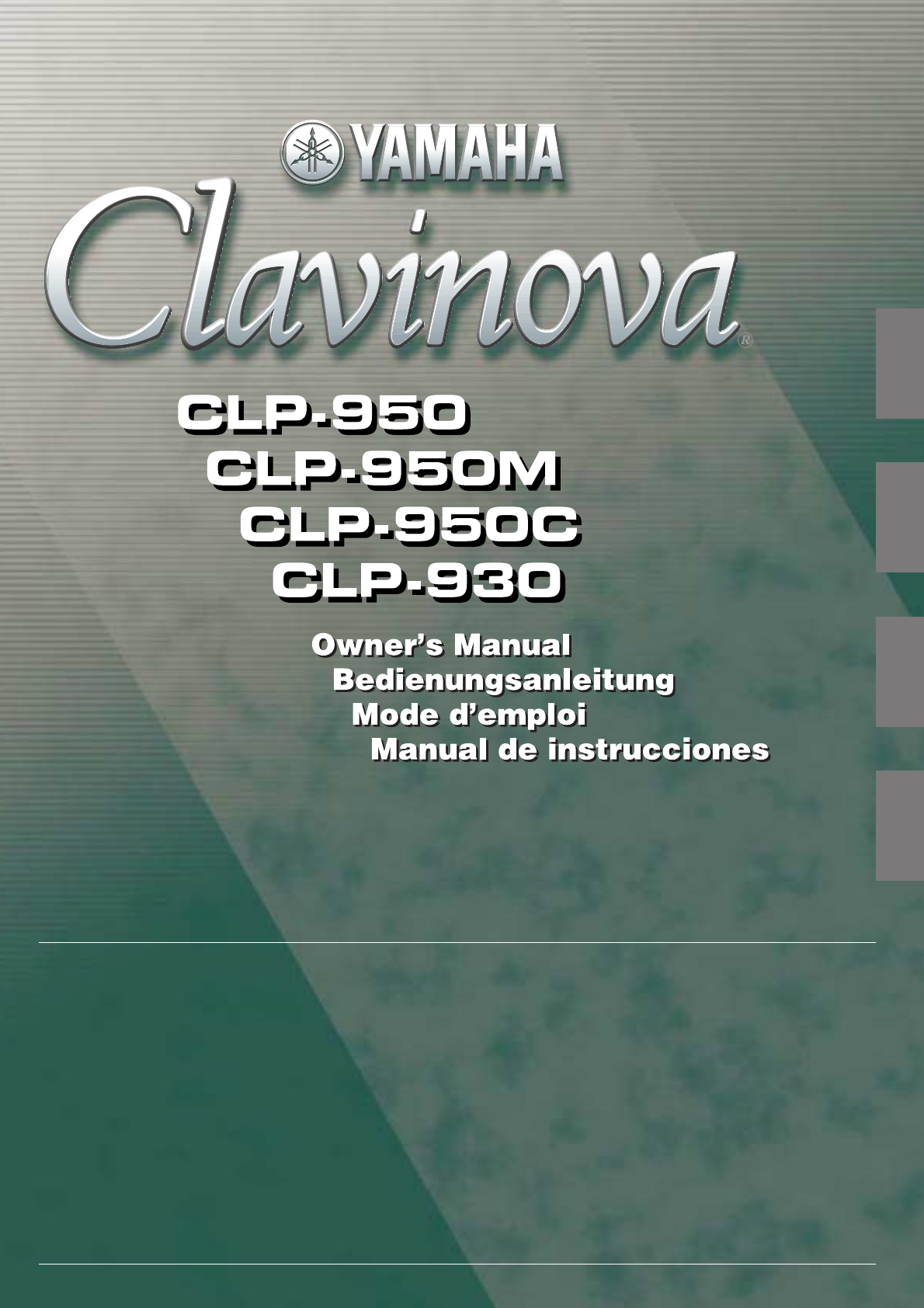 YAMAHA

Clavinova®

CLP-950
CLP-950M
CLP-950C
CLP-930

Owner's Manual
Bedienungsanleitung
Mode d'emploi
Manual de instrucciones